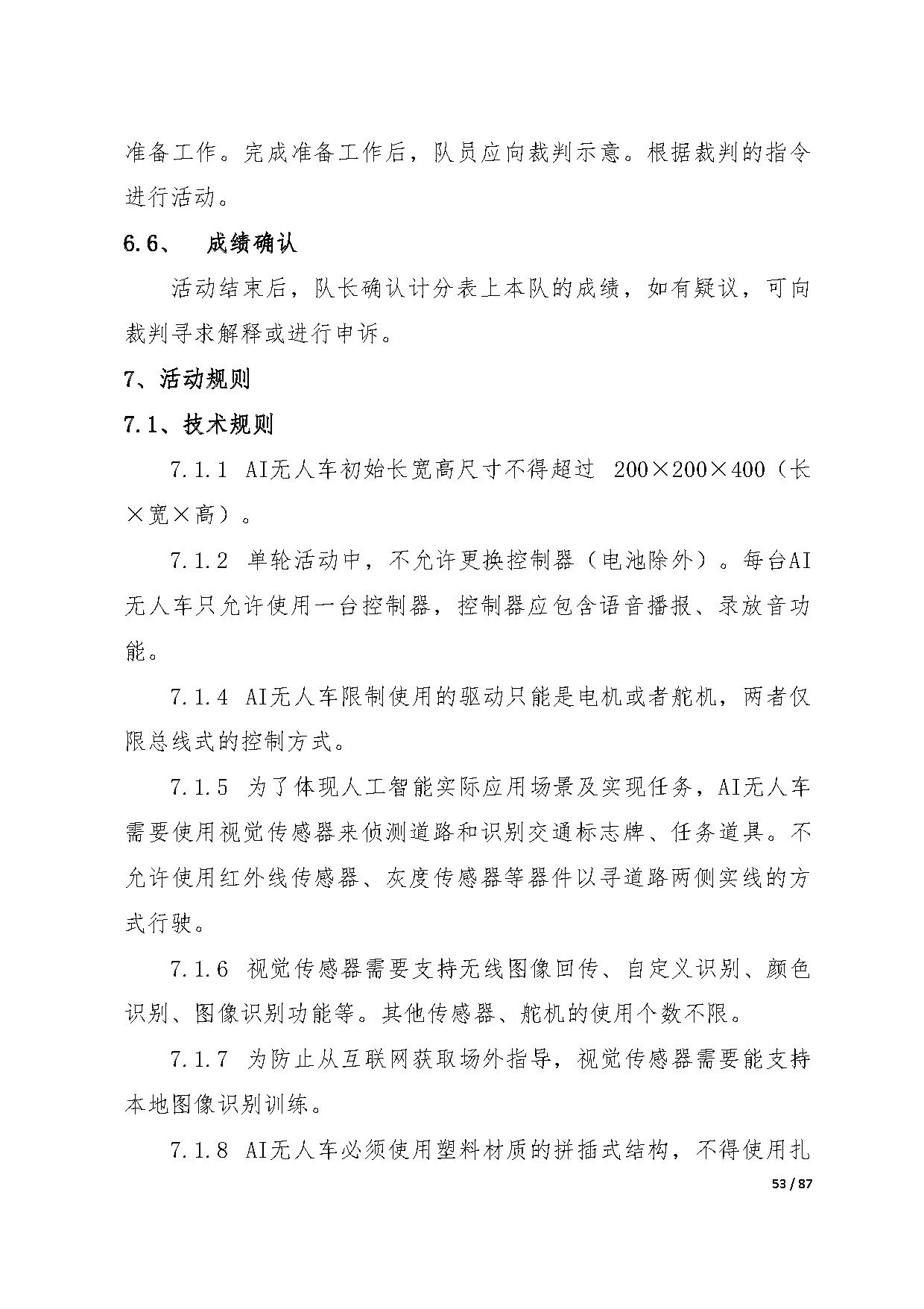 准备工作。完成准备工作后，队员应向裁判示意。根据裁判的指令进行活动。

6.6、 成绩确认

活动结束后，队长确认计分表上本队的成绩，如有疑议，可向裁判寻求解释或进行申诉。

7、活动规则

7.1、技术规则

7.1.1 AI无人车初始长宽高尺寸不得超过 200×200×400（长×宽×高）。

7.1.2 单轮活动中，不允许更换控制器（电池除外）。每台AI无人车只允许使用一台控制器，控制器应包含语音播报、录放音功能。

7.1.4 AI无人车限制使用的驱动只能是电机或者舵机，两者仅限总线式的控制方式。

7.1.5 为了体现人工智能实际应用场景及实现任务，AI无人车需要使用视觉传感器来侦测道路和识别交通标志牌、任务道具。不允许使用红外线传感器、灰度传感器等器件以寻道路两侧实线的方式行驶。

7.1.6 视觉传感器需要支持无线图像回传、自定义识别、颜色识别、图像识别功能等。其他传感器、舵机的使用个数不限。

7.1.7 为防止从互联网获取场外指导，视觉传感器需要能支持本地图像识别训练。

7.1.8 AI无人车必须使用塑料材质的拼插式结构，不得使用扎

53 / 87